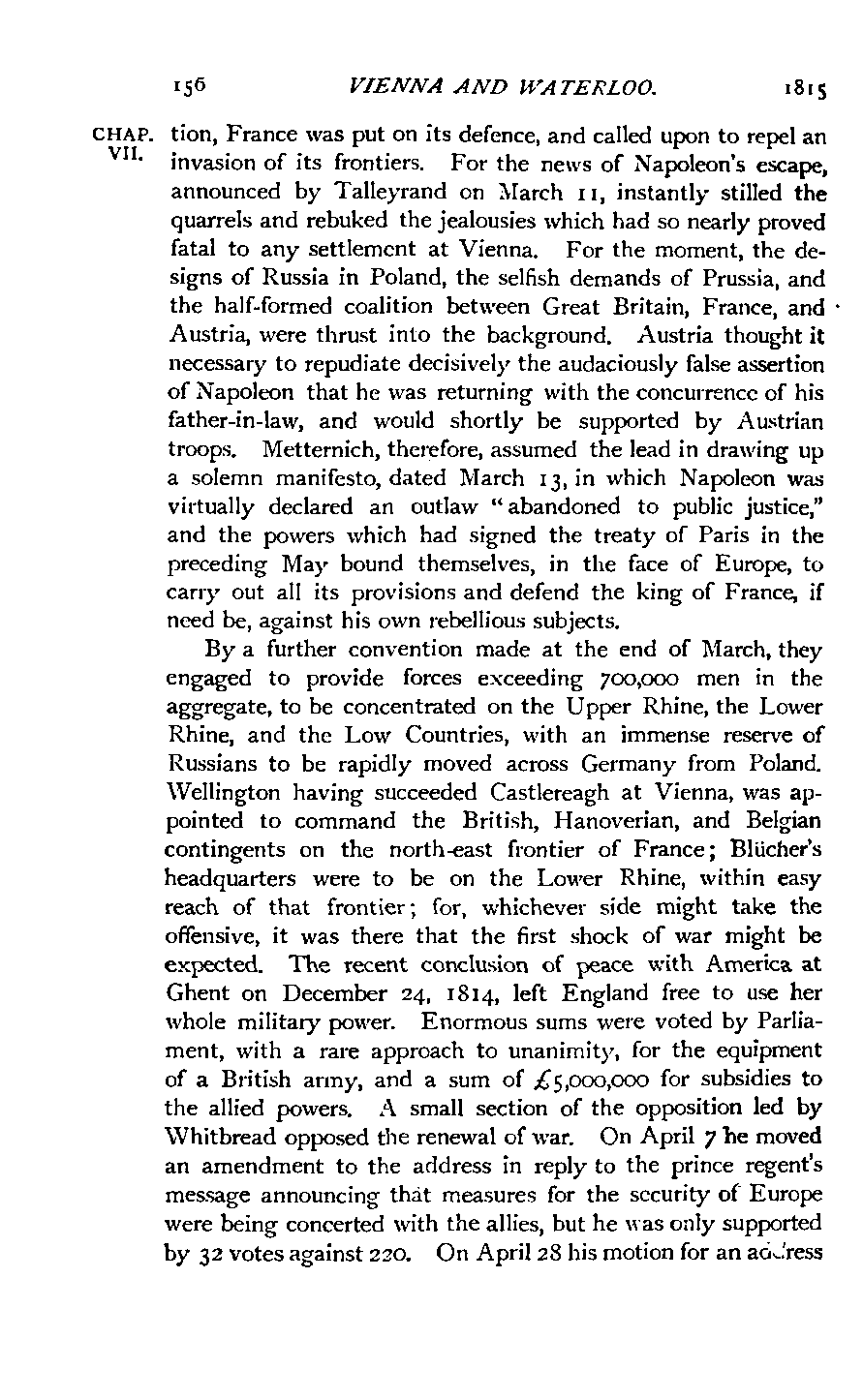 156 VIENNA AND WATERLOO. 1815

CHAP. VII.

tion, France was put on its defence, and called upon to repel an invasion of its frontiers. For the news of Napoleon's escape, announced by Talleyrand on March 11, instantly stilled the quarrels and rebuked the jealousies which had so nearly proved fatal to any settlement at Vienna. For the moment, the designs of Russia in Poland, the selfish demands of Prussia, and the half-formed coalition between Great Britain, France, and Austria, were thrust into the background. Austria thought it necessary to repudiate decisively the audaciously false assertion of Napoleon that he was returning with the concurrence of his father-in-law, and would shortly be supported by Austrian troops. Metternich, therefore, assumed the lead in drawing up a solemn manifesto, dated March 13, in which Napoleon was virtually declared an outlaw "abandoned to public justice," and the powers which had signed the treaty of Paris in the preceding May bound themselves, in the face of Europe, to carry out all its provisions and defend the king of France, if need be, against his own rebellious subjects.

By a further convention made at the end of March, they engaged to provide forces exceeding 700,000 men in the aggregate, to be concentrated on the Upper Rhine, the Lower Rhine, and the Low Countries, with an immense reserve of Russians to be rapidly moved across Germany from Poland. Wellington having succeeded Castlereagh at Vienna, was appointed to command the British, Hanoverian, and Belgian contingents on the north-east frontier of France; Blücher's headquarters were to be on the Lower Rhine, within easy reach of that frontier; for, whichever side might take the offensive, it was there that the first shock of war might be expected. The recent conclusion of peace with America at Ghent on December 24, 1814, left England free to use her whole military power. Enormous sums were voted by Parliament, with a rare approach to unanimity, for the equipment of a British army, and a sum of £5,000,000 for subsidies to the allied powers. A small section of the opposition led by Whitbread opposed the renewal of war. On April 7 he moved an amendment to the address in reply to the prince regent's message announcing that measures for the security of Europe were being concerted with the allies, but he was only supported by 32 votes against 220. On April 28 his motion for an address